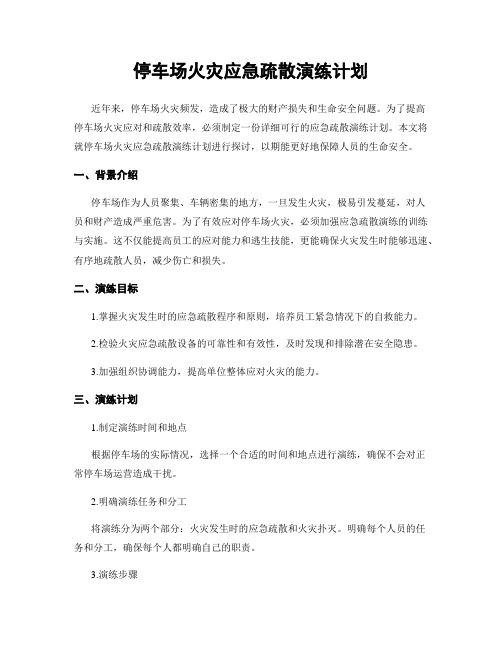 停车场火灾应急疏散演练计划

近年来，停车场火灾频发，造成了极大的财产损失和生命安全问题。为了提高停车场火灾应对和疏散效率，必须制定一份详细可行的应急疏散演练计划。本文将就停车场火灾应急疏散演练计划进行探讨，以期能更好地保障人员的生命安全。

一、背景介绍

停车场作为人员聚集、车辆密集的地方，一旦发生火灾，极易引发蔓延，对人员和财产造成严重危害。为了有效应对停车场火灾，必须加强应急疏散演练的训练与实施。这不仅能提高员工的应对能力和逃生技能，更能确保火灾发生时能够迅速、有序地疏散人员，减少伤亡和损失。

二、演练目标

1.掌握火灾发生时的应急疏散程序和原则，培养员工紧急情况下的自救能力。

2.检验火灾应急疏散设备的可靠性和有效性，及时发现和排除潜在安全隐患。

3.加强组织协调能力，提高单位整体应对火灾的能力。

三、演练计划

1.制定演练时间和地点

根据停车场的实际情况，选择一个合适的时间和地点进行演练，确保不会对正常停车场运营造成干扰。

2.明确演练任务和分工

将演练分为两个部分：火灾发生时的应急疏散和火灾扑灭。明确每个人员的任务和分工，确保每个人都明确自己的职责。

3.演练步骤